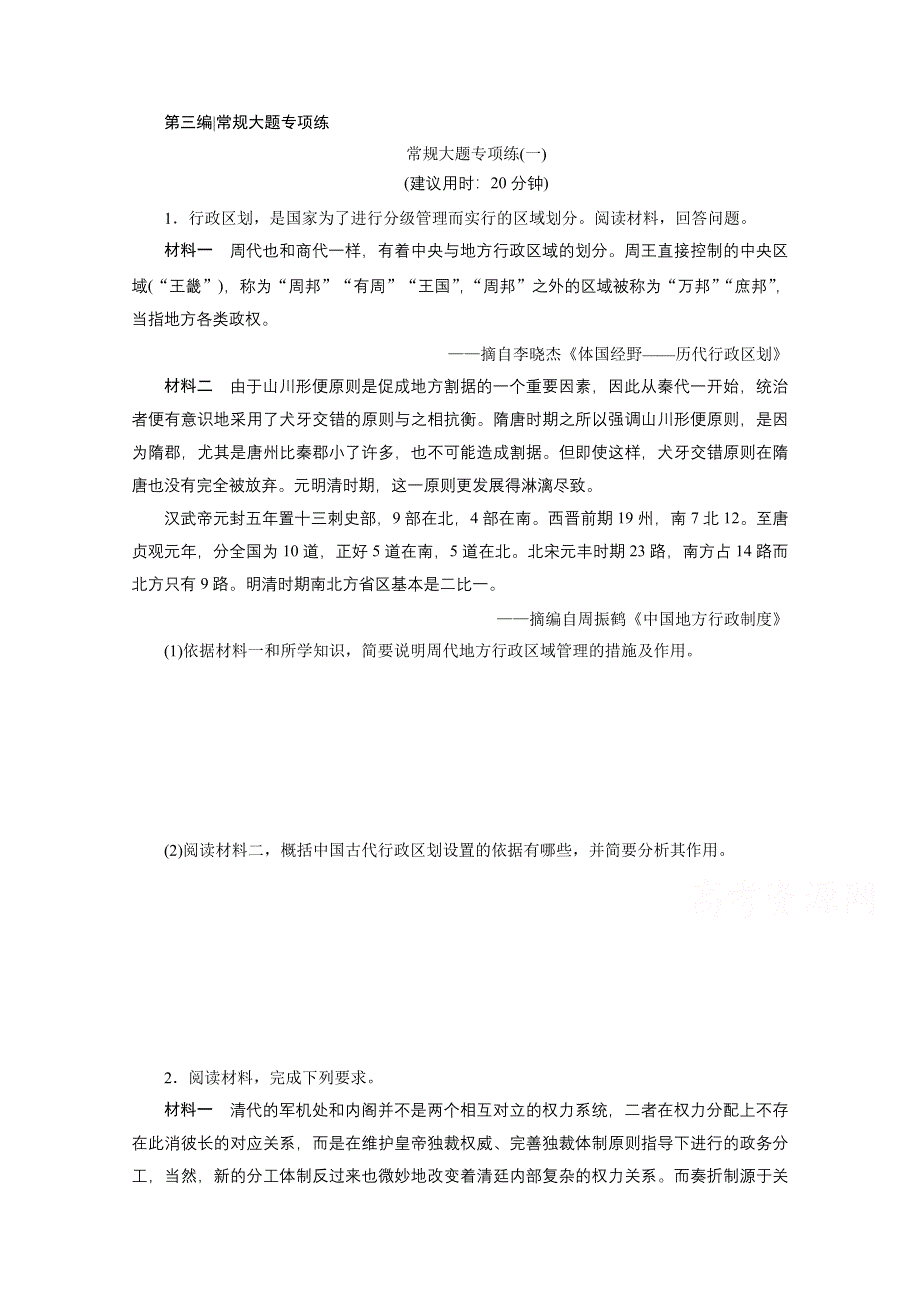 第三编|常规大题专项练

常规大题专项练(一)

(建议用时：20 分钟)

1．行政区划，是国家为了进行分级管理而实行的区域划分。阅读材料，回答问题。

材料一　周代也和商代一样，有着中央与地方行政区域的划分。周王直接控制的中央区域(“王畿”)，称为“周邦”“有周”“王国”，“周邦”之外的区域被称为“万邦”“庶邦”，当指地方各类政权。

——摘自李晓杰《体国经野——历代行政区划》

材料二　由于山川形便原则是促成地方割据的一个重要因素，因此从秦代一开始，统治者便有意识地采用了犬牙交错的原则与之相抗衡。隋唐时期之所以强调山川形便原则，是因为隋郡，尤其是唐州比秦郡小了许多，也不可能造成割据。但即使这样，犬牙交错原则在隋唐也没有完全被放弃。元明清时期，这一原则更发展得淋漓尽致。

汉武帝元封五年置十三刺史部，9 部在北，4 部在南。西晋前期 19 州，南 7 北 12。至唐贞观元年，分全国为 10 道，正好 5 道在南，5 道在北。北宋元丰时期 23 路，南方占 14 路而北方只有 9 路。明清时期南北方省区基本是二比一。

——摘编自周振鹤《中国地方行政制度》

(1)依据材料一和所学知识，简要说明周代地方行政区域管理的措施及作用。

(2)阅读材料二，概括中国古代行政区划设置的依据有哪些，并简要分析其作用。

高考资源网

2．阅读材料，完成下列要求。

材料一　清代的军机处和内阁并不是两个相互对立的权力系统，二者在权力分配上不存在此消彼长的对应关系，而是在维护皇帝独裁权威、完善独裁体制原则指导下进行的政务分工，当然，新的分工体制反过来也微妙地改变着清廷内部复杂的权力关系。而奏折制源于关